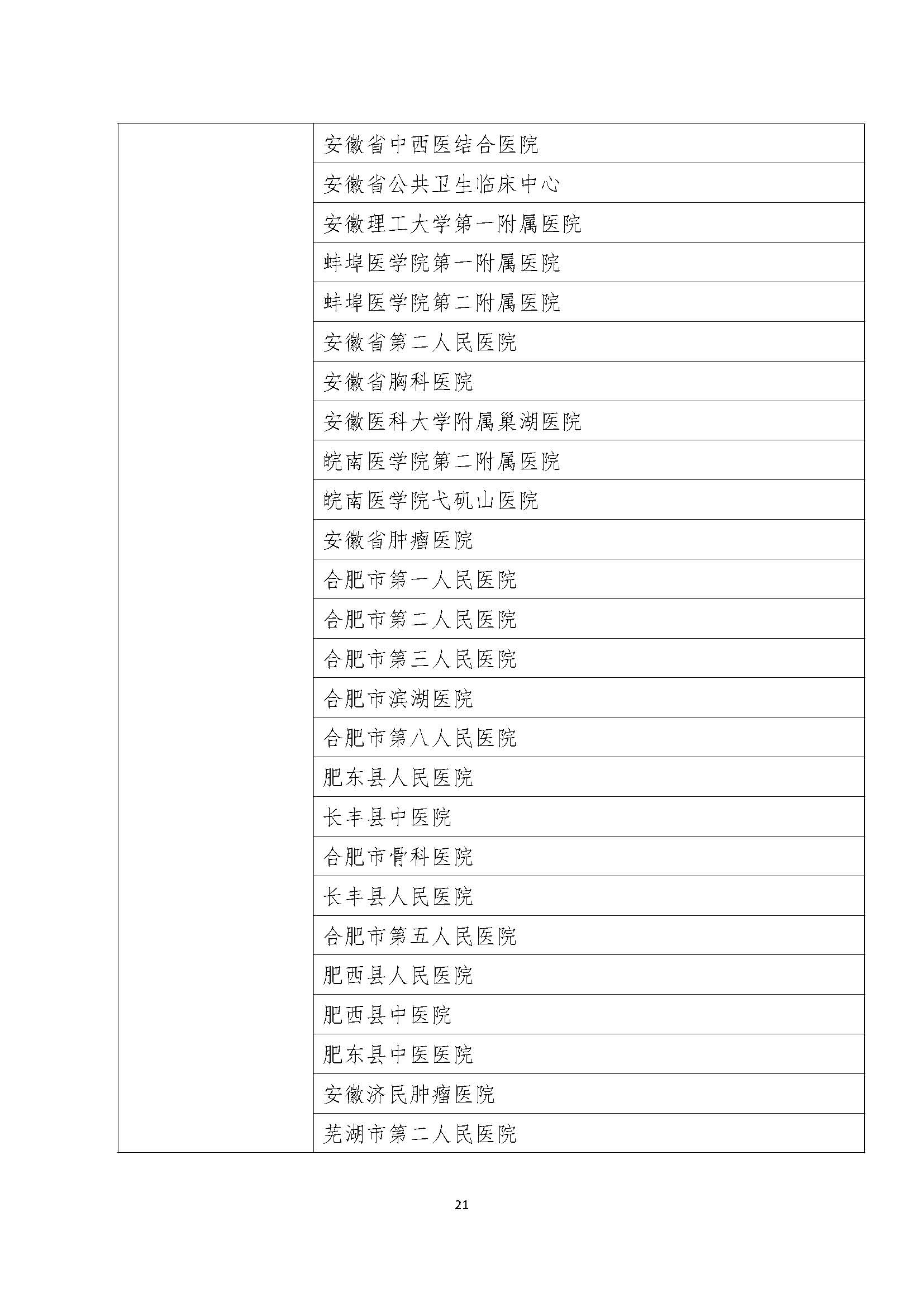 |  |  |
|---|---|
|  | 安徽省中西医结合医院 |
|  | 安徽省公共卫生临床中心 |
|  | 安徽理工大学第一附属医院 |
|  | 蚌埠医学院第一附属医院 |
|  | 蚌埠医学院第二附属医院 |
|  | 安徽省第二人民医院 |
|  | 安徽省胸科医院 |
|  | 安徽医科大学附属巢湖医院 |
|  | 皖南医学院第二附属医院 |
|  | 皖南医学院弋矶山医院 |
|  | 安徽省肿瘤医院 |
|  | 合肥市第一人民医院 |
|  | 合肥市第二人民医院 |
|  | 合肥市第三人民医院 |
|  | 合肥市滨湖医院 |
|  | 合肥市第八人民医院 |
|  | 肥东县人民医院 |
|  | 长丰县中医院 |
|  | 合肥市骨科医院 |
|  | 长丰县人民医院 |
|  | 合肥市第五人民医院 |
|  | 肥西县人民医院 |
|  | 肥西县中医院 |
|  | 肥东县中医医院 |
|  | 安徽济民肿瘤医院 |
|  | 芜湖市第二人民医院 |

21